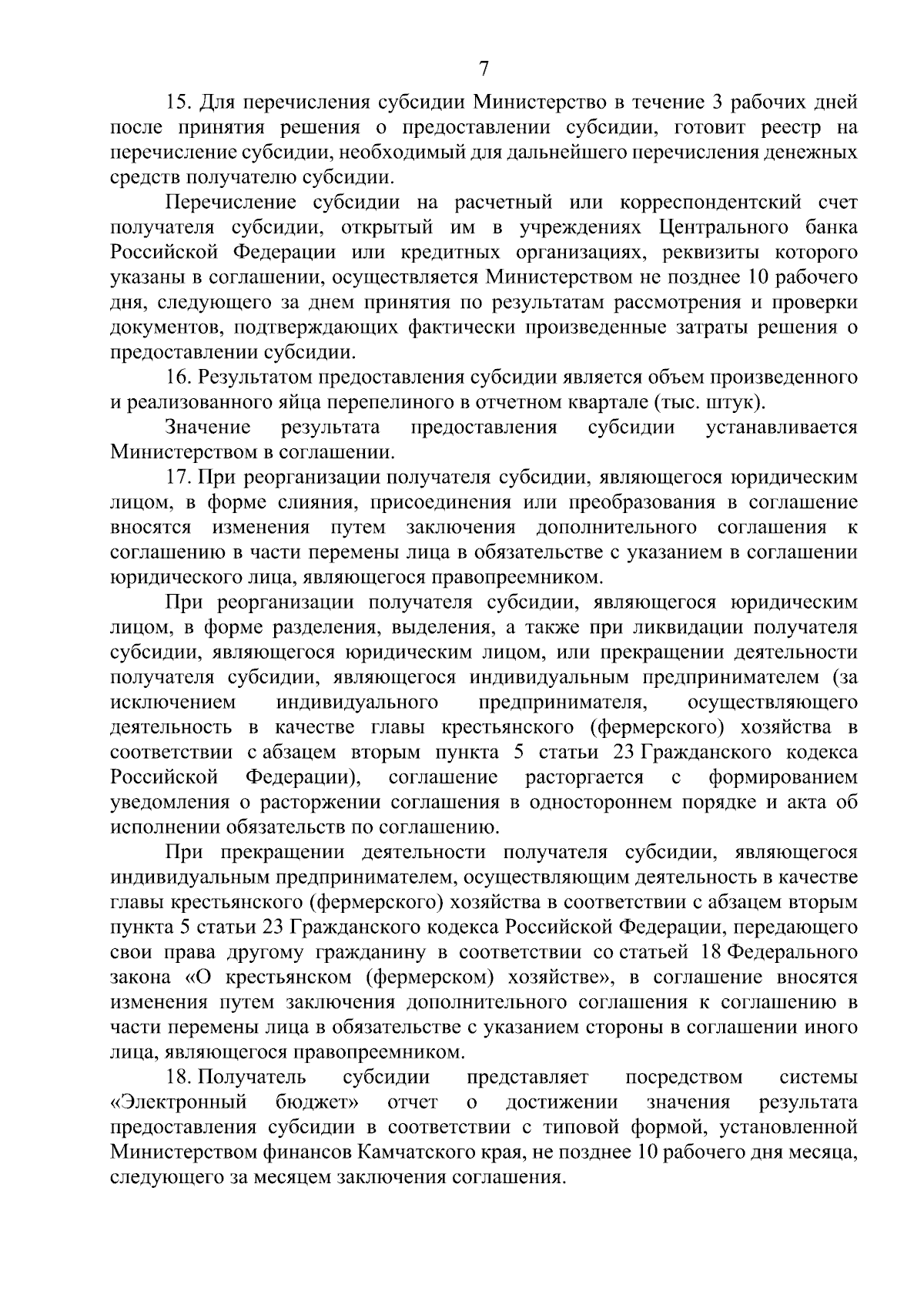 7

15. Для перечисления субсидии Министерство в течение 3 рабочих дней после принятия решения о предоставлении субсидии, готовит реестр на перечисление субсидии, необходимый для дальнейшего перечисления денежных средств получателю субсидии.

Перечисление субсидии на расчетный или корреспондентский счет получателя субсидии, открытый им в учреждениях Центрального банка Российской Федерации или кредитных организациях, реквизиты которого указаны в соглашении, осуществляется Министерством не позднее 10 рабочего дня, следующего за днем принятия по результатам рассмотрения и проверки документов, подтверждающих фактически произведенные затраты решения о предоставлении субсидии.

16. Результатом предоставления субсидии является объем произведенного и реализованного яйца перепелиного в отчетном квартале (тыс. штук).

Значение результата предоставления субсидии устанавливается Министерством в соглашении.

17. При реорганизации получателя субсидии, являющегося юридическим лицом, в форме слияния, присоединения или преобразования в соглашение вносятся изменения путем заключения дополнительного соглашения к соглашению в части перемены лица в обязательстве с указанием в соглашении юридического лица, являющегося правопреемником.

При реорганизации получателя субсидии, являющегося юридическим лицом, в форме разделения, выделения, а также при ликвидации получателя субсидии, являющегося юридическим лицом, или прекращении деятельности получателя субсидии, являющегося индивидуальным предпринимателем (за исключением индивидуального предпринимателя, осуществляющего деятельность в качестве главы крестьянского (фермерского) хозяйства в соответствии с абзацем вторым пункта 5 статьи 23 Гражданского кодекса Российской Федерации), соглашение расторгается с формированием уведомления о расторжении соглашения в одностороннем порядке и акта об исполнении обязательств по соглашению.

При прекращении деятельности получателя субсидии, являющегося индивидуальным предпринимателем, осуществляющим деятельность в качестве главы крестьянского (фермерского) хозяйства в соответствии с абзацем вторым пункта 5 статьи 23 Гражданского кодекса Российской Федерации, передающего свои права другому гражданину в соответствии со статьей 18 Федерального закона «О крестьянском (фермерском) хозяйстве», в соглашение вносятся изменения путем заключения дополнительного соглашения к соглашению в части перемены лица в обязательстве с указанием стороны в соглашении иного лица, являющегося правопреемником.

18. Получатель субсидии представляет посредством системы «Электронный бюджет» отчет о достижении значения результата предоставления субсидии в соответствии с типовой формой, установленной Министерством финансов Камчатского края, не позднее 10 рабочего дня месяца, следующего за месяцем заключения соглашения.